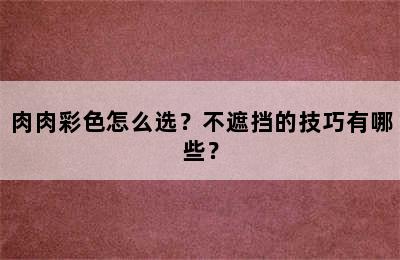 肉肉彩色怎么选？不遮挡的技巧有哪些？